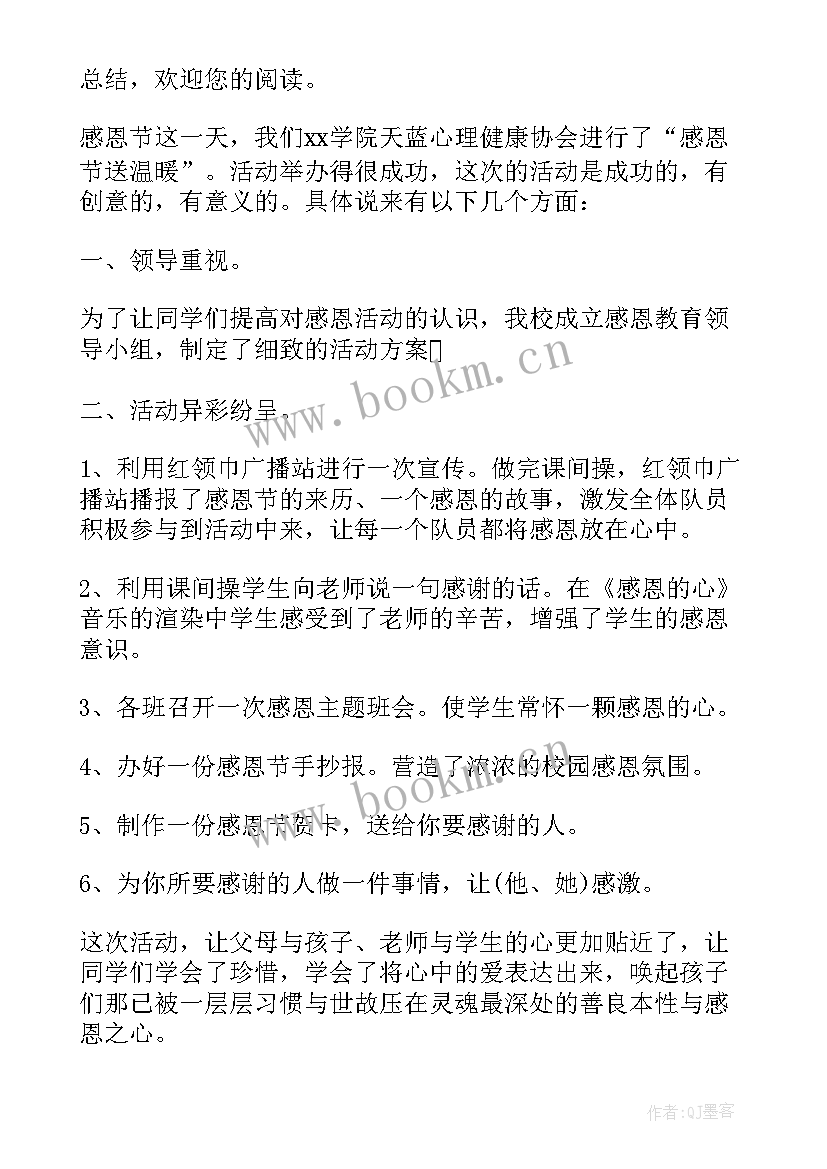 总结，欢迎您的阅读。

感恩节这一天，我们xx学院天蓝心理健康协会进行了“感恩节送温暖”。活动举办得很成功，这次的活动是成功的，有创意的，有意义的。具体说来有以下几个方面：

一、领导重视。

为了让同学们提高对感恩活动的认识，我校成立感恩教育领导小组，制定了细致的活动方案

二、活动异彩纷呈。

1、利用红领巾广播站进行一次宣传。做完课间操，红领巾广播站播报了感恩节的来历、一个感恩的故事，激发全体队员积极参与到活动中来，让每一个队员都将感恩放在心中。

2、利用课间操学生向老师说一句感谢的话。在《感恩的心》音乐的渲染中学生感受到了老师的辛苦，增强了学生的感恩意识。

3、各班召开一次感恩主题班会。使学生常怀一颗感恩的心。

4、办好一份感恩节手抄报。营造了浓浓的校园感恩氛围。

5、制作一份感恩节贺卡，送给你要感谢的人。

6、为你所要感谢的人做一件事情，让(他、她)感激。

这次活动，让父母与孩子、老师与学生的心更加贴近了，让同学们学会了珍惜，学会了将心中的爱表达出来，唤起孩子们那已被一层层习惯与世故压在灵魂最深处的善良本性与感恩之心。

www.bookm.cn

www.bookm.cn

作者:QJ墨客